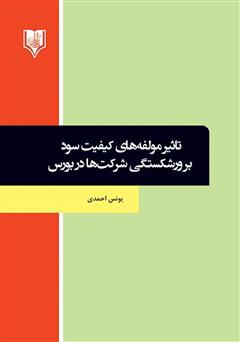 تاثیر مولفه‌های کیفیت سود
بر ورشکستگی شرکت‌ها در بورس

یونس احمدی